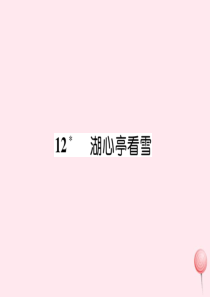 12* 湖心亭看雪